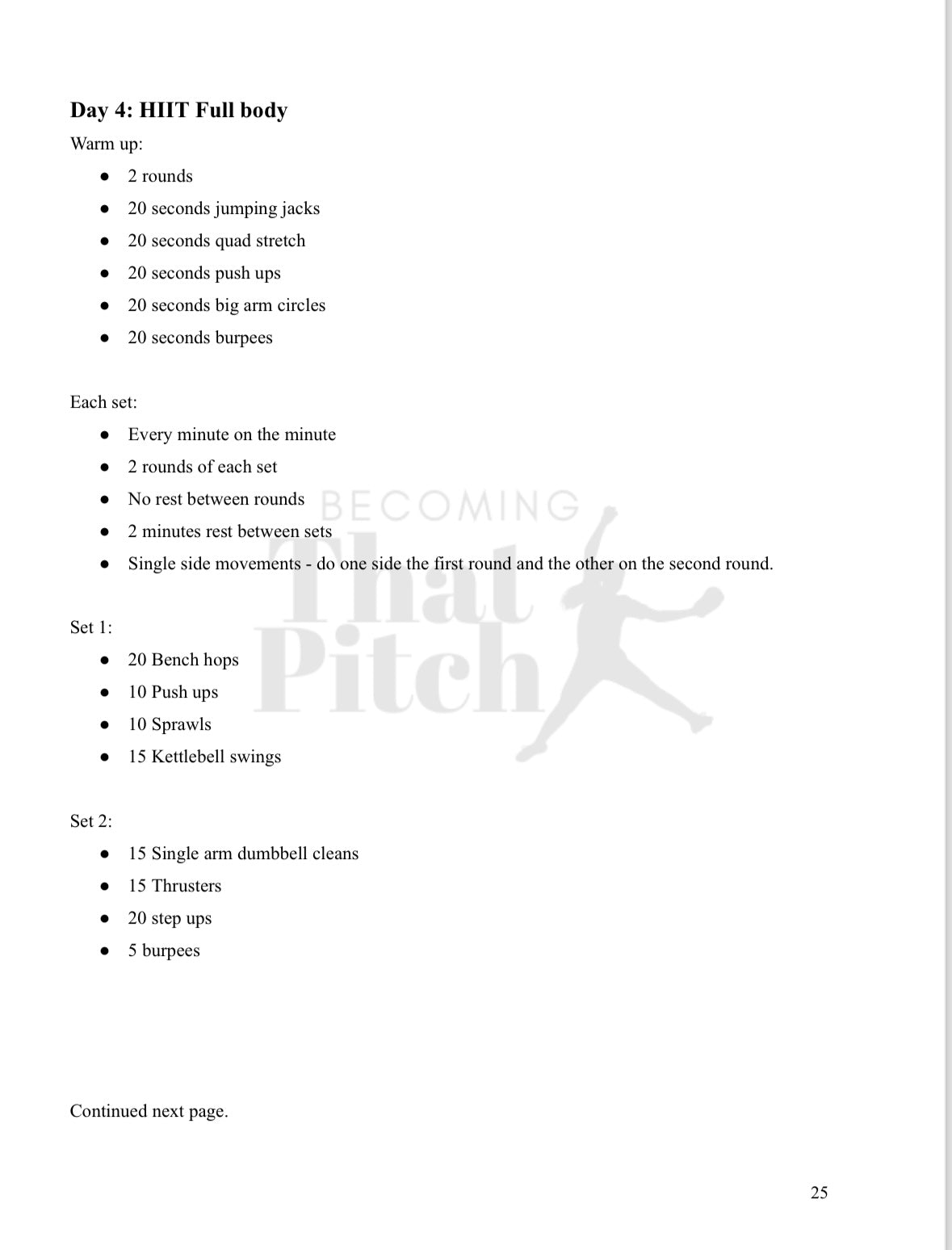 **Day 4: HIIT Full body**

Warm up:

- 2 rounds
- 20 seconds jumping jacks
- 20 seconds quad stretch
- 20 seconds push ups
- 20 seconds big arm circles
- 20 seconds burpees

Each set:

- Every minute on the minute
- 2 rounds of each set
- No rest between rounds
- 2 minutes rest between sets
- Single side movements - do one side the first round and the other on the second round.

BECOMING That Pitch

Set 1:

- 20 Bench hops
- 10 Push ups
- 10 Sprawls
- 15 Kettlebell swings

Set 2:

- 15 Single arm dumbbell cleans
- 15 Thrusters
- 20 step ups
- 5 burpees

Continued next page.

25